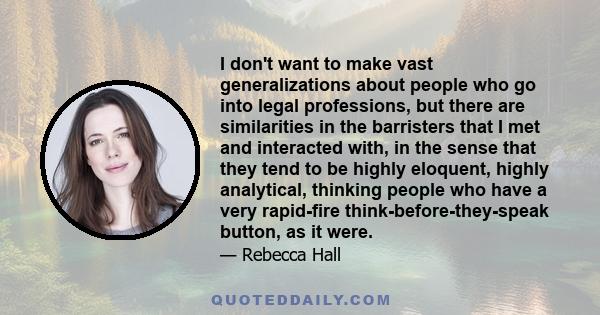 I don't want to make vast generalizations about people who go into legal professions, but there are similarities in the barristers that I met and interacted with, in the sense that they tend to be highly eloquent, highly analytical, thinking people who have a very rapid-fire think-before-they-speak button, as it were.

— Rebecca Hall

QUOTEDDAILY.COM